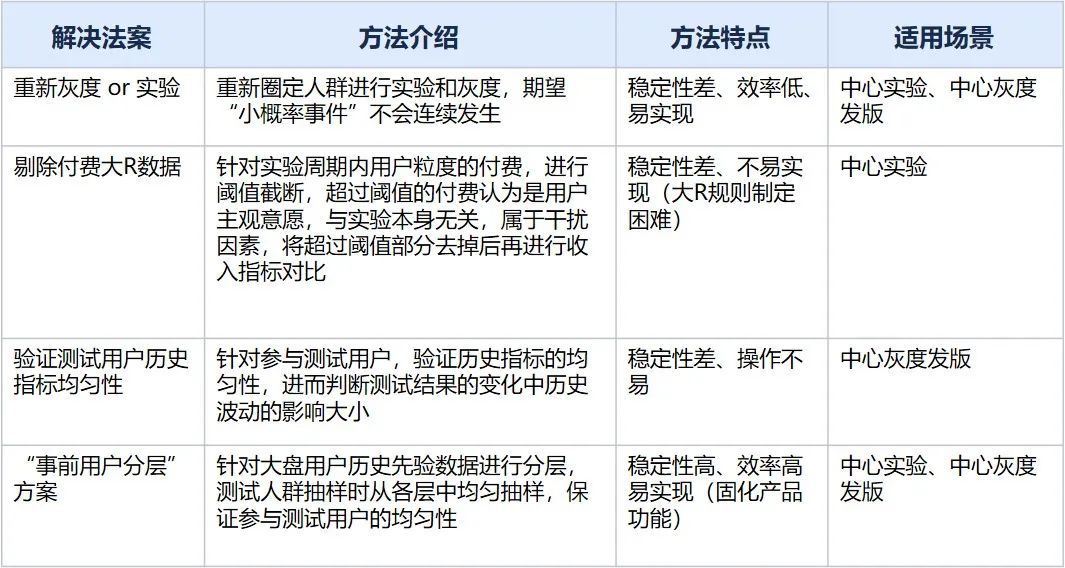 | 解决法案 | 方法介绍 | 方法特点 | 适用场景 |
|---|---|---|---|
| 重新灰度 or 实验 | 重新圈定人群进行实验和灰度，期望“小概率事件”不会连续发生 | 稳定性差、效率低、易实现 | 中心实验、中心灰度发版 |
| 剔除付费大R数据 | 针对实验周期内用户粒度的付费，进行阈值截断，超过阈值的付费认为是用户主观意愿，与实验本身无关，属于干扰因素，将超过阈值部分去掉后再进行收入指标对比 | 稳定性差、不易实现（大R规则制定困难） | 中心实验 |
| 验证测试用户历史指标均匀性 | 针对参与测试用户，验证历史指标的均匀性，进而判断测试结果的变化中历史波动的影响大小 | 稳定性差、操作不易 | 中心灰度发版 |
| “事前用户分层”方案 | 针对大盘用户历史先验数据进行分层，测试人群抽样时从各层中均匀抽样，保证参与测试用户的均匀性 | 稳定性高、效率高易实现（固化产品功能） | 中心实验、中心灰度发版 |